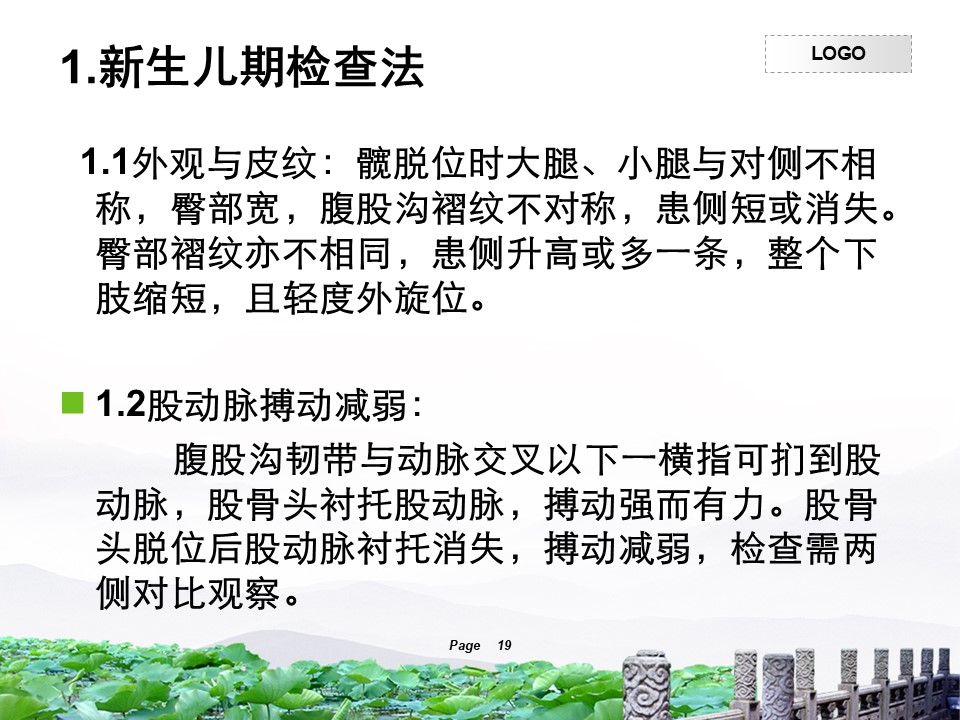 1.新生儿期检查法

LOGO

1.1外观与皮纹：髋脱位时大腿、小腿与对侧不相称，臀部宽，腹股沟褶纹不对称，患侧短或消失。臀部褶纹亦不相同，患侧升高或多一条，整个下肢缩短，且轻度外旋位。

1.2股动脉搏动减弱：

腹股沟韧带与动脉交叉以下一横指可扪到股动脉，股骨头衬托股动脉，搏动强而有力。股骨头脱位后股动脉衬托消失，搏动减弱，检查需两侧对比观察。

Page 19